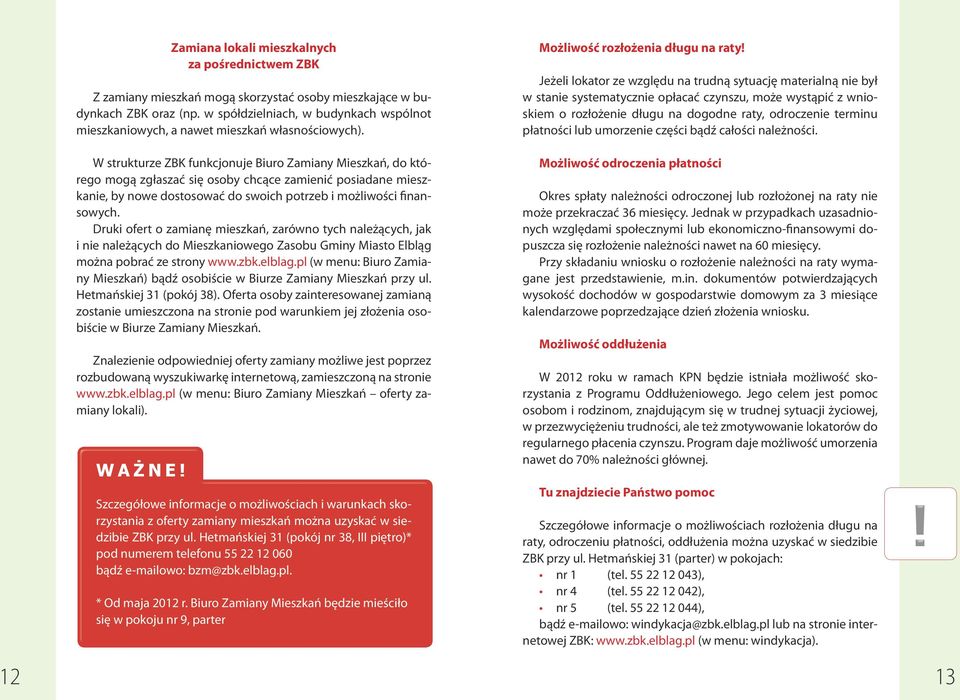 Zamiana lokali mieszkalnych
za pośrednictwem ZBK

Z zamiany mieszkań mogą skorzystać osoby mieszkające w budynkach ZBK oraz (np. w spółdzielniach, w budynkach wspólnot mieszkaniowych, a nawet mieszkań własnościowych).

W strukturze ZBK funkcjonuje Biuro Zamiany Mieszkań, do którego mogą zgłaszać się osoby chcące zamienić posiadane mieszkanie, by nowe dostosować do swoich potrzeb i możliwości finansowych.

Druki ofert o zamianę mieszkań, zarówno tych należących, jak i nie należących do Mieszkaniowego Zasobu Gminy Miasto Elbląg można pobrać ze strony www.zbk.elblag.pl (w menu: Biuro Zamiany Mieszkań) bądź osobiście w Biurze Zamiany Mieszkań przy ul. Hetmańskiej 31 (pokój 38). Oferta osoby zainteresowanej zamianą zostanie umieszczona na stronie pod warunkiem jej złożenia osobiście w Biurze Zamiany Mieszkań.

Znalezienie odpowiedniej oferty zamiany możliwe jest poprzez rozbudowaną wyszukiwarkę internetową, zamieszczoną na stronie www.zbk.elblag.pl (w menu: Biuro Zamiany Mieszkań – oferty zamiany lokali).

WAŻNE!

Szczegółowe informacje o możliwościach i warunkach skorzystania z oferty zamiany mieszkań można uzyskać w siedzibie ZBK przy ul. Hetmańskiej 31 (pokój nr 38, III piętro)* pod numerem telefonu 55 22 12 060
bądź e-mailowo: bzm@zbk.elblag.pl.

* Od maja 2012 r. Biuro Zamiany Mieszkań będzie mieściło się w pokoju nr 9, parter

12

Możliwość rozłożenia długu na raty!

Jeżeli lokator ze względu na trudną sytuację materialną nie był w stanie systematycznie opłacać czynszu, może wystąpić z wnioskiem o rozłożenie długu na dogodne raty, odroczenie terminu płatności lub umorzenie części bądź całości należności.

Możliwość odroczenia płatności

Okres spłaty należności odroczonej lub rozłożonej na raty nie może przekraczać 36 miesięcy. Jednak w przypadkach uzasadnionych względami społecznymi lub ekonomiczno-finansowymi dopuszcza się rozłożenie należności nawet na 60 miesięcy.

Przy składaniu wniosku o rozłożenie należności na raty wymagane jest przedstawienie, m.in. dokumentów potwierdzających wysokość dochodów w gospodarstwie domowym za 3 miesiące kalendarzowe poprzedzające dzień złożenia wniosku.

Możliwość oddłużenia

W 2012 roku w ramach KPN będzie istniała możliwość skorzystania z Programu Oddłużeniowego. Jego celem jest pomoc osobom i rodzinom, znajdującym się w trudnej sytuacji życiowej, w przezwyciężeniu trudności, ale też zmotywowanie lokatorów do regularnego płacenia czynszu. Program daje możliwość umorzenia nawet do 70% należności głównej.

Tu znajdziecie Państwo pomoc

Szczegółowe informacje o możliwościach rozłożenia długu na raty, odroczeniu płatności, oddłużenia można uzyskać w siedzibie ZBK przy ul. Hetmańskiej 31 (parter) w pokojach:
• nr 1 (tel. 55 22 12 043),
• nr 4 (tel. 55 22 12 042),
• nr 5 (tel. 55 22 12 044),
bądź e-mailowo: windykacja@zbk.elblag.pl lub na stronie internetowej ZBK: www.zbk.elblag.pl (w menu: windykacja).

!

13